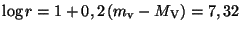 $\log r = 1 + 0,2\,(m_{\mathrm{v}} - M_{\mathrm{V}}) = 7,32$